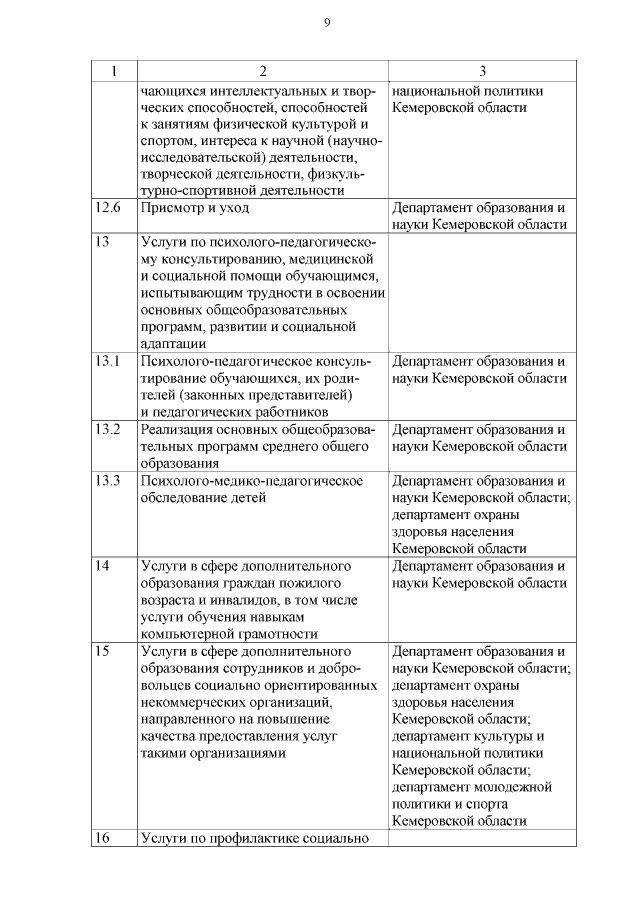 9

| 1 | 2 | 3 |
|---|---|---|
| | чающихся интеллектуальных и творческих способностей, способностей к занятиям физической культурой и спортом, интереса к научной (научно-исследовательской) деятельности, творческой деятельности, физкультурно-спортивной деятельности | национальной политики Кемеровской области |
| 12.6 | Присмотр и уход | Департамент образования и науки Кемеровской области |
| 13 | Услуги по психолого-педагогическому консультированию, медицинской и социальной помощи обучающимся, испытывающим трудности в освоении основных общеобразовательных программ, развитии и социальной адаптации | |
| 13.1 | Психолого-педагогическое консультирование обучающихся, их родителей (законных представителей) и педагогических работников | Департамент образования и науки Кемеровской области |
| 13.2 | Реализация основных общеобразовательных программ среднего общего образования | Департамент образования и науки Кемеровской области |
| 13.3 | Психолого-медико-педагогическое обследование детей | Департамент образования и науки Кемеровской области; департамент охраны здоровья населения Кемеровской области |
| 14 | Услуги в сфере дополнительного образования граждан пожилого возраста и инвалидов, в том числе услуги обучения навыкам компьютерной грамотности | Департамент образования и науки Кемеровской области |
| 15 | Услуги в сфере дополнительного образования сотрудников и добровольцев социально ориентированных некоммерческих организаций, направленного на повышение качества предоставления услуг такими организациями | Департамент образования и науки Кемеровской области; департамент охраны здоровья населения Кемеровской области; департамент культуры и национальной политики Кемеровской области; департамент молодежной политики и спорта Кемеровской области |
| 16 | Услуги по профилактике социально | |